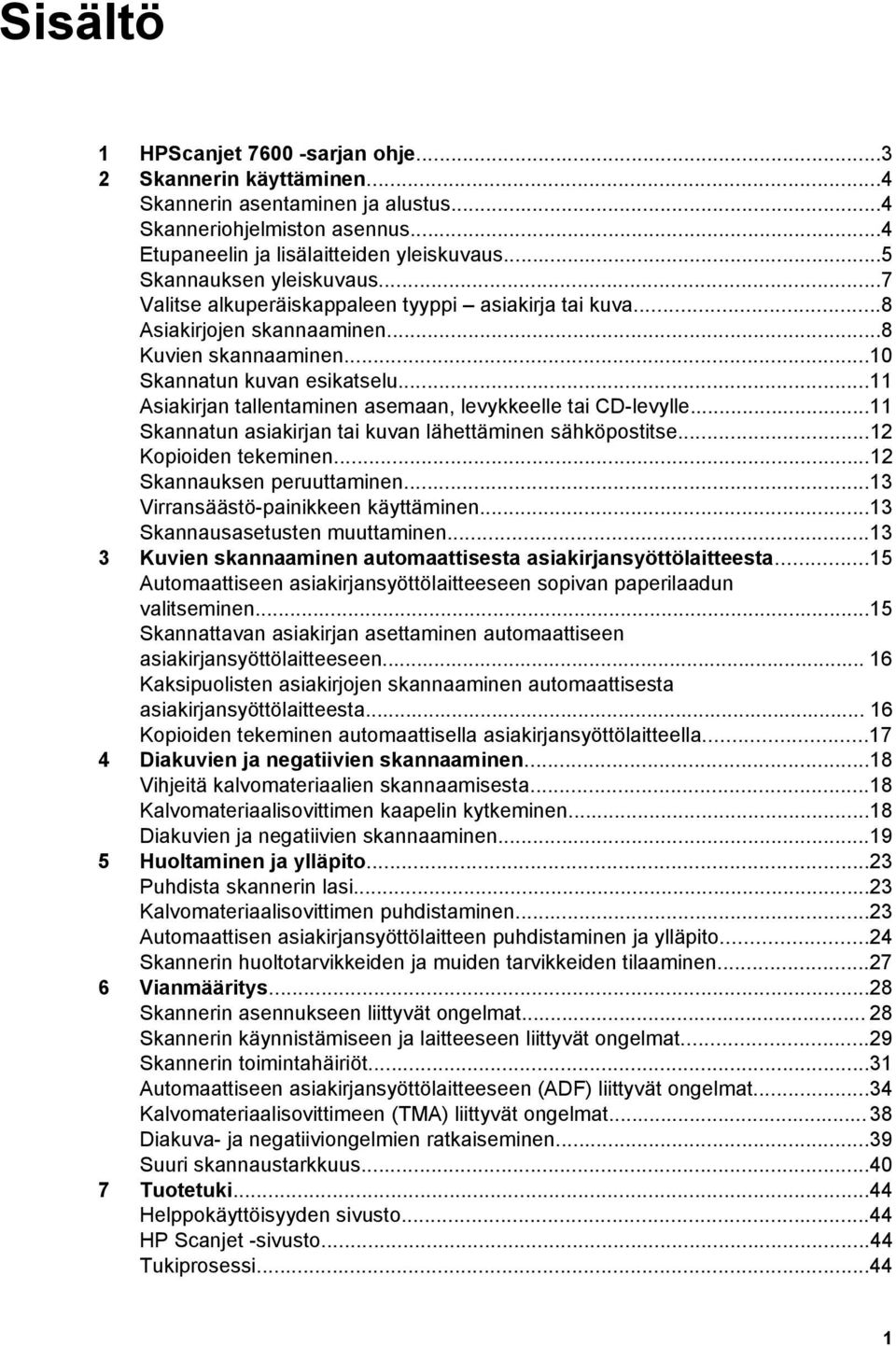 Sisältö

1 HPScanjet 7600 -sarjan ohje...3
2 Skannerin käyttäminen...4
Skannerin asentaminen ja alustus...4
Skanneriohjelmiston asennus...4
Etupaneelin ja lisälaitteiden yleiskuvaus...5
Skannauksen yleiskuvaus...7
Valitse alkuperäiskappaleen tyyppi – asiakirja tai kuva...8
Asiakirjojen skannaaminen...8
Kuvien skannaaminen...10
Skannatun kuvan esikatselu...11
Asiakirjan tallentaminen asemaan, levykkeelle tai CD-levylle...11
Skannatun asiakirjan tai kuvan lähettäminen sähköpostitse...12
Kopioiden tekeminen...12
Skannauksen peruuttaminen...13
Virransäästö-painikkeen käyttäminen...13
Skannausasetusten muuttaminen...13
3 Kuvien skannaaminen automaattisesta asiakirjansyöttölaitteesta...15
Automaattiseen asiakirjansyöttölaitteeseen sopivan paperilaadun valitseminen...15
Skannattavan asiakirjan asettaminen automaattiseen asiakirjansyöttölaitteeseen... 16
Kaksipuolisten asiakirjojen skannaaminen automaattisesta asiakirjansyöttölaitteesta... 16
Kopioiden tekeminen automaattisella asiakirjansyöttölaitteella...17
4 Diakuvien ja negatiivien skannaaminen...18
Vihjeitä kalvomateriaalien skannaamisesta...18
Kalvomateriaalisovittimen kaapelin kytkeminen...18
Diakuvien ja negatiivien skannaaminen...19
5 Huoltaminen ja ylläpito...23
Puhdista skannerin lasi...23
Kalvomateriaalisovittimen puhdistaminen...23
Automaattisen asiakirjansyöttölaitteen puhdistaminen ja ylläpito...24
Skannerin huoltotarvikkeiden ja muiden tarvikkeiden tilaaminen...27
6 Vianmääritys...28
Skannerin asennukseen liittyvät ongelmat... 28
Skannerin käynnistämiseen ja laitteeseen liittyvät ongelmat...29
Skannerin toimintahäiriöt...31
Automaattiseen asiakirjansyöttölaitteeseen (ADF) liittyvät ongelmat...34
Kalvomateriaalisovittimeen (TMA) liittyvät ongelmat... 38
Diakuva- ja negatiiviongelmien ratkaiseminen...39
Suuri skannaustarkkuus...40
7 Tuotetuki...44
Helppokäyttöisyyden sivusto...44
HP Scanjet -sivusto...44
Tukiprosessi...44

1